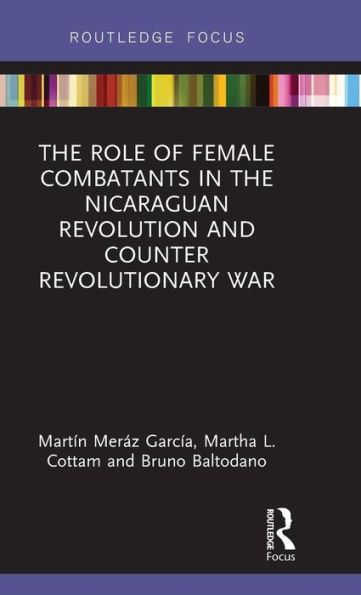 ROUTLEDGE FOCUS

THE ROLE OF FEMALE COMBATANTS IN THE NICARAGUAN REVOLUTION AND COUNTER REVOLUTIONARY WAR

Martín Meráz García, Martha L. Cottam and Bruno Baltodano

ROUTLEDGE
Focus